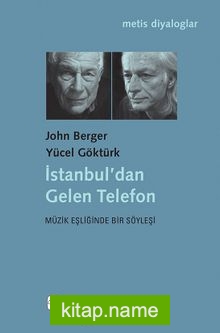 metis diyaloglar

John Berger
Yücel Göktürk
İstanbul'dan Gelen Telefon

MÜZİK EŞLİĞİNDE BİR SÖYLEŞİ

kitap.name